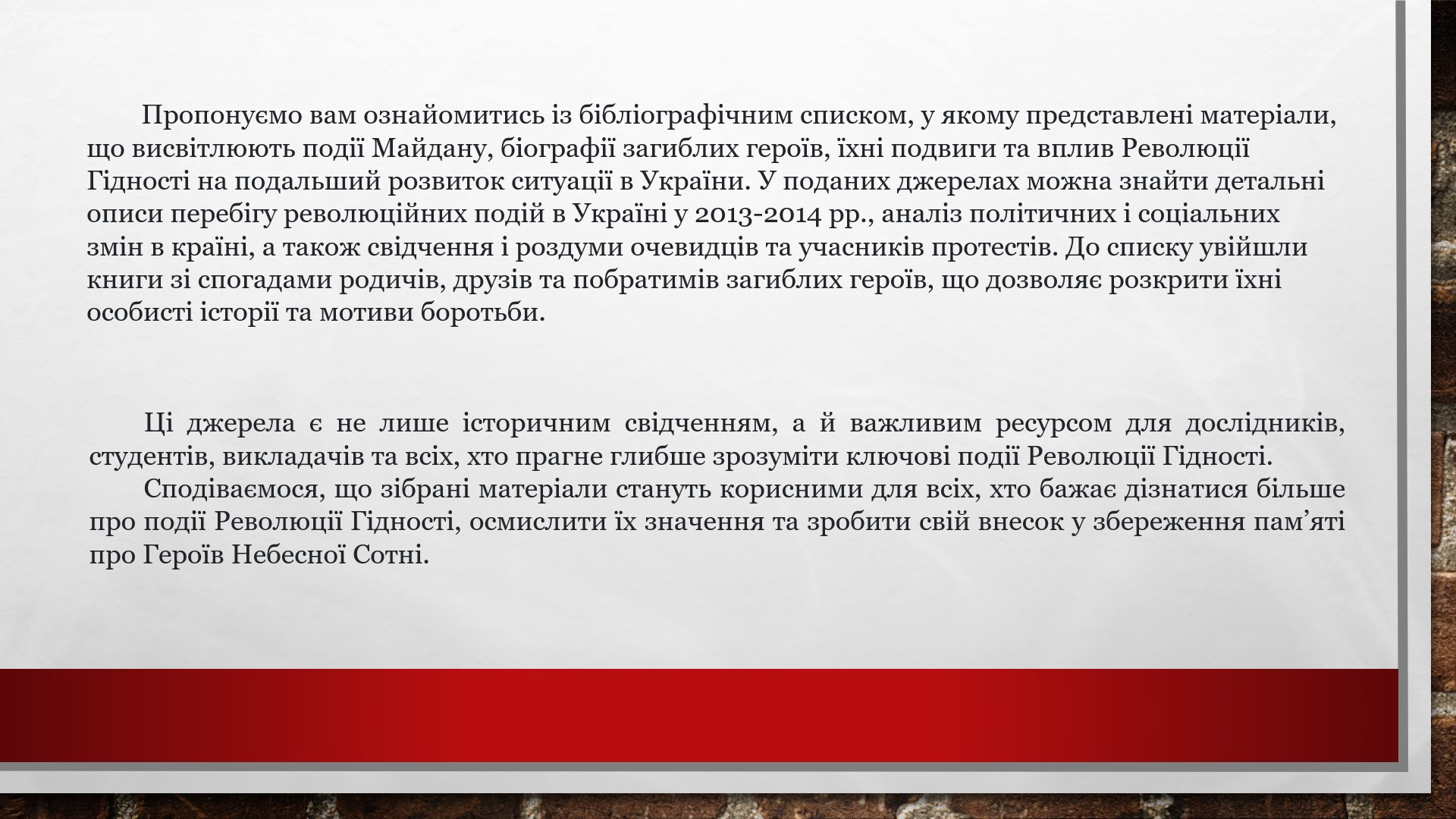 Пропонуємо вам ознайомитись із бібліографічним списком, у якому представлені матеріали, що висвітлюють події Майдану, біографії загиблих героїв, їхні подвиги та вплив Революції Гідності на подальший розвиток ситуації в України. У поданих джерелах можна знайти детальні описи перебігу революційних подій в Україні у 2013-2014 рр., аналіз політичних і соціальних змін в країні, а також свідчення і роздуми очевидців та учасників протестів. До списку увійшли книги зі спогадами родичів, друзів та побратимів загиблих героїв, що дозволяє розкрити їхні особисті історії та мотиви боротьби.

Ці джерела є не лише історичним свідченням, а й важливим ресурсом для дослідників, студентів, викладачів та всіх, хто прагне глибше зрозуміти ключові події Революції Гідності.

Сподіваємося, що зібрані матеріали стануть корисними для всіх, хто бажає дізнатися більше про події Революції Гідності, осмислити їх значення та зробити свій внесок у збереження пам’яті про Героїв Небесної Сотні.